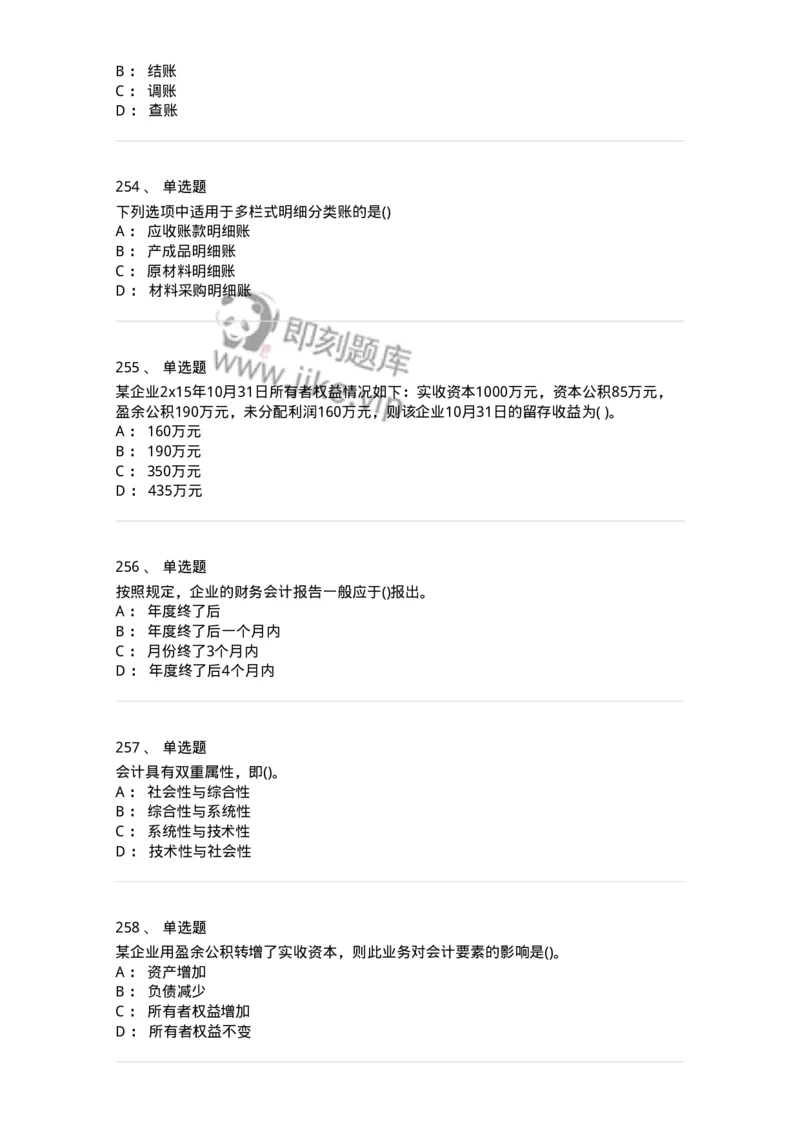 B： 结账
C： 调账
D： 查账

254、 单选题
下列选项中适用于多栏式明细分类账的是()
A： 应收账款明细账
B： 产成品明细账
C： 原材料明细账
D： 材料采购明细账

即刻题库
www.jike.vip

255、 单选题
某企业2x15年10月31日所有者权益情况如下：实收资本1000万元，资本公积85万元，盈余公积190万元，未分配利润160万元，则该企业10月31日的留存收益为( )。
A： 160万元
B： 190万元
C： 350万元
D： 435万元

256、 单选题
按照规定，企业的财务会计报告一般应于()报出。
A： 年度终了后
B： 年度终了后一个月内
C： 月份终了3个月内
D： 年度终了后4个月内

257、 单选题
会计具有双重属性，即()。
A： 社会性与综合性
B： 综合性与系统性
C： 系统性与技术性
D： 技术性与社会性

258、 单选题
某企业用盈余公积转增了实收资本，则此业务对会计要素的影响是()。
A： 资产增加
B： 负债减少
C： 所有者权益增加
D： 所有者权益不变